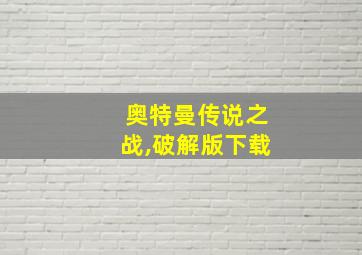 奥特曼传说之战,破解版下载